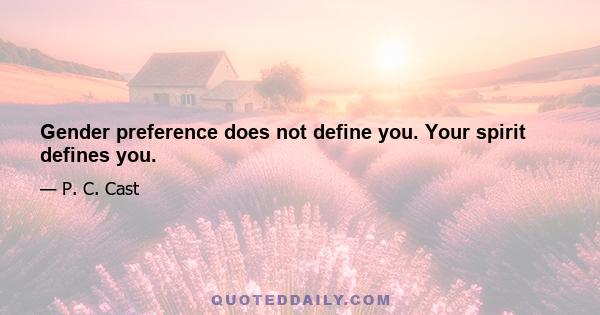 Gender preference does not define you. Your spirit defines you.

— P. C. Cast

QUOTEDDAILY.COM